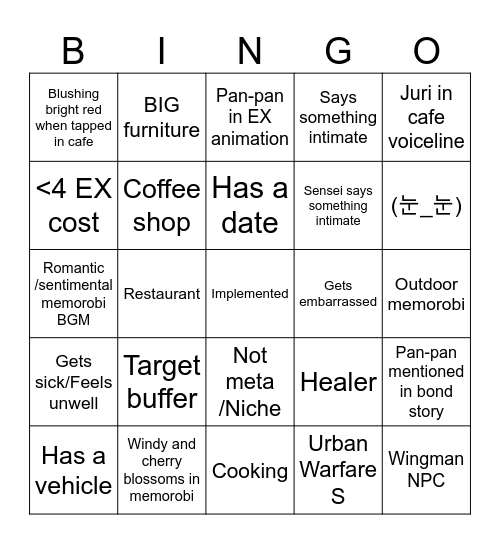 | B | I | N | G | O |
|---|---|---|---|---|
| Blushing bright red when tapped in cafe | BIG furniture | Pan-pan in EX animation | Says something intimate | Juri in cafe voiceline |
| <4 EX cost | Coffee shop | Has a date | Sensei says something intimate | (눈_눈) |
| Romantic /sentimental memorobi BGM | Restaurant | Implemented | Gets embarrassed | Outdoor memorobi |
| Gets sick/Feels unwell | Target buffer | Not meta /Niche | Healer | Pan-pan mentioned in bond story |
| Has a vehicle | Windy and cherry blossoms in memorobi | Cooking | Urban Warfare S | Wingman NPC |